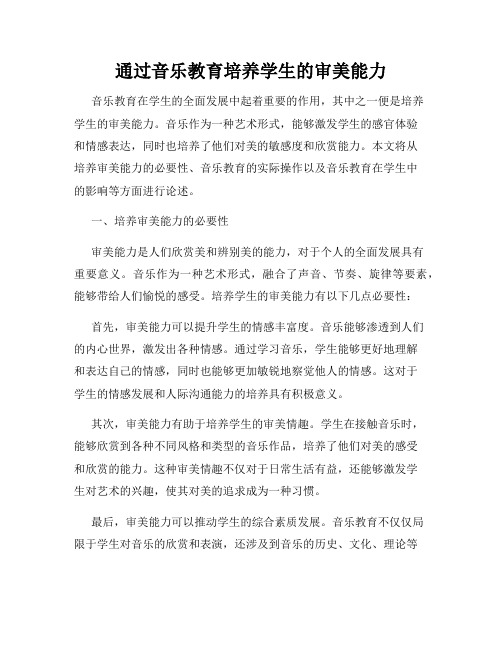 通过音乐教育培养学生的审美能力

音乐教育在学生的全面发展中起着重要的作用，其中之一便是培养学生的审美能力。音乐作为一种艺术形式，能够激发学生的感官体验和情感表达，同时也培养了他们对美的敏感度和欣赏能力。本文将从培养审美能力的必要性、音乐教育的实际操作以及音乐教育在学生中的影响等方面进行论述。

一、培养审美能力的必要性

审美能力是人们欣赏美和辨别美的能力，对于个人的全面发展具有重要意义。音乐作为一种艺术形式，融合了声音、节奏、旋律等要素，能够带给人们愉悦的感受。培养学生的审美能力有以下几点必要性：

首先，审美能力可以提升学生的情感丰富度。音乐能够渗透到人们的内心世界，激发出各种情感。通过学习音乐，学生能够更好地理解和表达自己的情感，同时也能够更加敏锐地察觉他人的情感。这对于学生的情感发展和人际沟通能力的培养具有积极意义。

其次，审美能力有助于培养学生的审美情趣。学生在接触音乐时，能够欣赏到各种不同风格和类型的音乐作品，培养了他们对美的感受和欣赏的能力。这种审美情趣不仅对于日常生活有益，还能够激发学生对艺术的兴趣，使其对美的追求成为一种习惯。

最后，审美能力可以推动学生的综合素质发展。音乐教育不仅仅局限于学生对音乐的欣赏和表演，还涉及到音乐的历史、文化、理论等